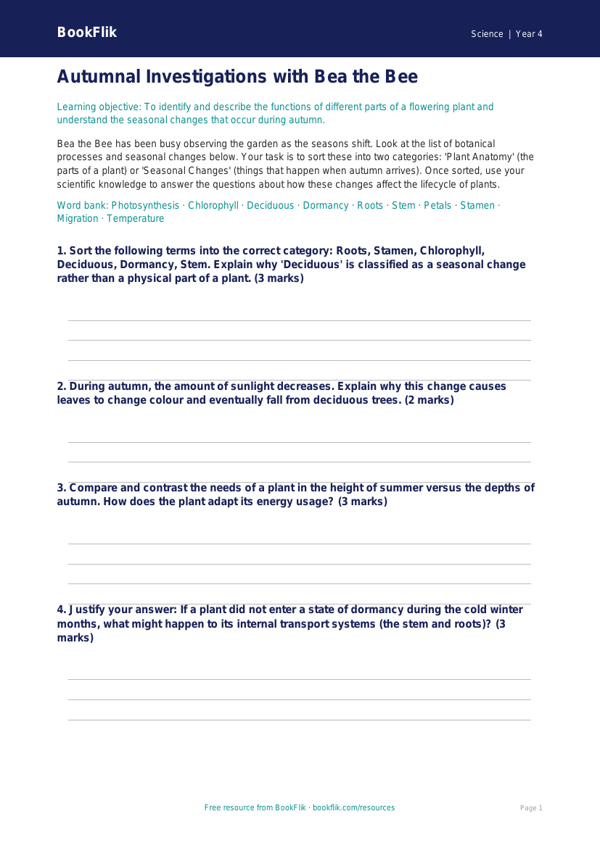 BookFlik

Science | Year 4

Autumnal Investigations with Bea the Bee

Learning objective: To identify and describe the functions of different parts of a flowering plant and understand the seasonal changes that occur during autumn.

Bea the Bee has been busy observing the garden as the seasons shift. Look at the list of botanical processes and seasonal changes below. Your task is to sort these into two categories: 'Plant Anatomy' (the parts of a plant) or 'Seasonal Changes' (things that happen when autumn arrives). Once sorted, use your scientific knowledge to answer the questions about how these changes affect the lifecycle of plants.

Word bank: Photosynthesis · Chlorophyll · Deciduous · Dormancy · Roots · Stem · Petals · Stamen · Migration · Temperature

1. Sort the following terms into the correct category: Roots, Stamen, Chlorophyll, Deciduous, Dormancy, Stem. Explain why 'Deciduous' is classified as a seasonal change rather than a physical part of a plant. (3 marks)

2. During autumn, the amount of sunlight decreases. Explain why this change causes leaves to change colour and eventually fall from deciduous trees. (2 marks)

3. Compare and contrast the needs of a plant in the height of summer versus the depths of autumn. How does the plant adapt its energy usage? (3 marks)

4. Justify your answer: If a plant did not enter a state of dormancy during the cold winter months, what might happen to its internal transport systems (the stem and roots)? (3 marks)

Free resource from BookFlik · bookflik.com/resources

Page 1